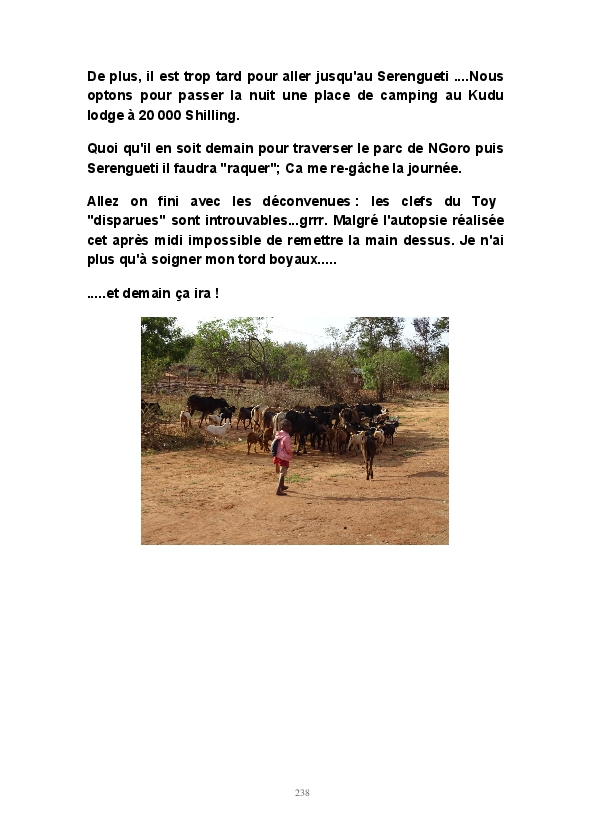 De plus, il est trop tard pour aller jusqu'au Serengueti ....Nous optons pour passer la nuit une place de camping au Kudu lodge à 20 000 Shilling.

Quoi qu'il en soit demain pour traverser le parc de NGoro puis Serengueti il faudra "raquer"; Ca me re-gâche la journée.

Allez on fini avec les déconvenues : les clefs du Toy "disparues" sont introuvables...grrr. Malgré l'autopsie réalisée cet après midi impossible de remettre la main dessus. Je n'ai plus qu'à soigner mon tord boyaux.....

.....et demain ça ira !

238